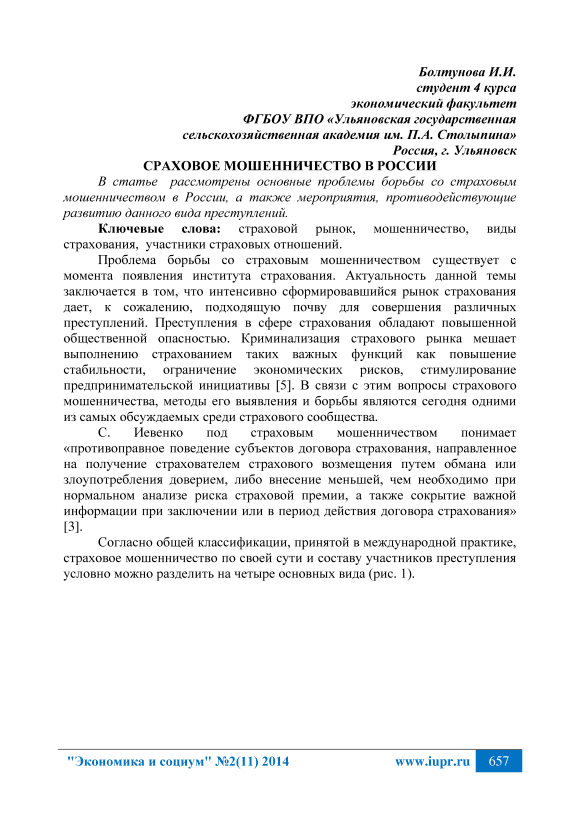 Болтунова И.И.
студент 4 курса
экономический факультет
ФГБОУ ВПО «Ульяновская государственная сельскохозяйственная академия им. П.А. Столыпина»
Россия, г. Ульяновск

СРАХОВОЕ МОШЕННИЧЕСТВО В РОССИИ

В статье рассмотрены основные проблемы борьбы со страховым мошенничеством в России, а также мероприятия, противодействующие развитию данного вида преступлений.

Ключевые слова: страховой рынок, мошенничество, виды страхования, участники страховых отношений.

Проблема борьбы со страховым мошенничеством существует с момента появления института страхования. Актуальность данной темы заключается в том, что интенсивно сформировавшийся рынок страхования дает, к сожалению, подходящую почву для совершения различных преступлений. Преступления в сфере страхования обладают повышенной общественной опасностью. Криминализация страхового рынка мешает выполнению страхованием таких важных функций как повышение стабильности, ограничение экономических рисков, стимулирование предпринимательской инициативы [5]. В связи с этим вопросы страхового мошенничества, методы его выявления и борьбы являются сегодня одними из самых обсуждаемых среди страхового сообщества.

С. Иевенко под страховым мошенничеством понимает «противоправное поведение субъектов договора страхования, направленное на получение страхователем страхового возмещения путем обмана или злоупотребления доверием, либо внесение меньшей, чем необходимо при нормальном анализе риска страховой премии, а также сокрытие важной информации при заключении или в период действия договора страхования» [3].

Согласно общей классификации, принятой в международной практике, страховое мошенничество по своей сути и составу участников преступления условно можно разделить на четыре основных вида (рис. 1).

"Экономика и социум" №2(11) 2014 www.iupr.ru 657